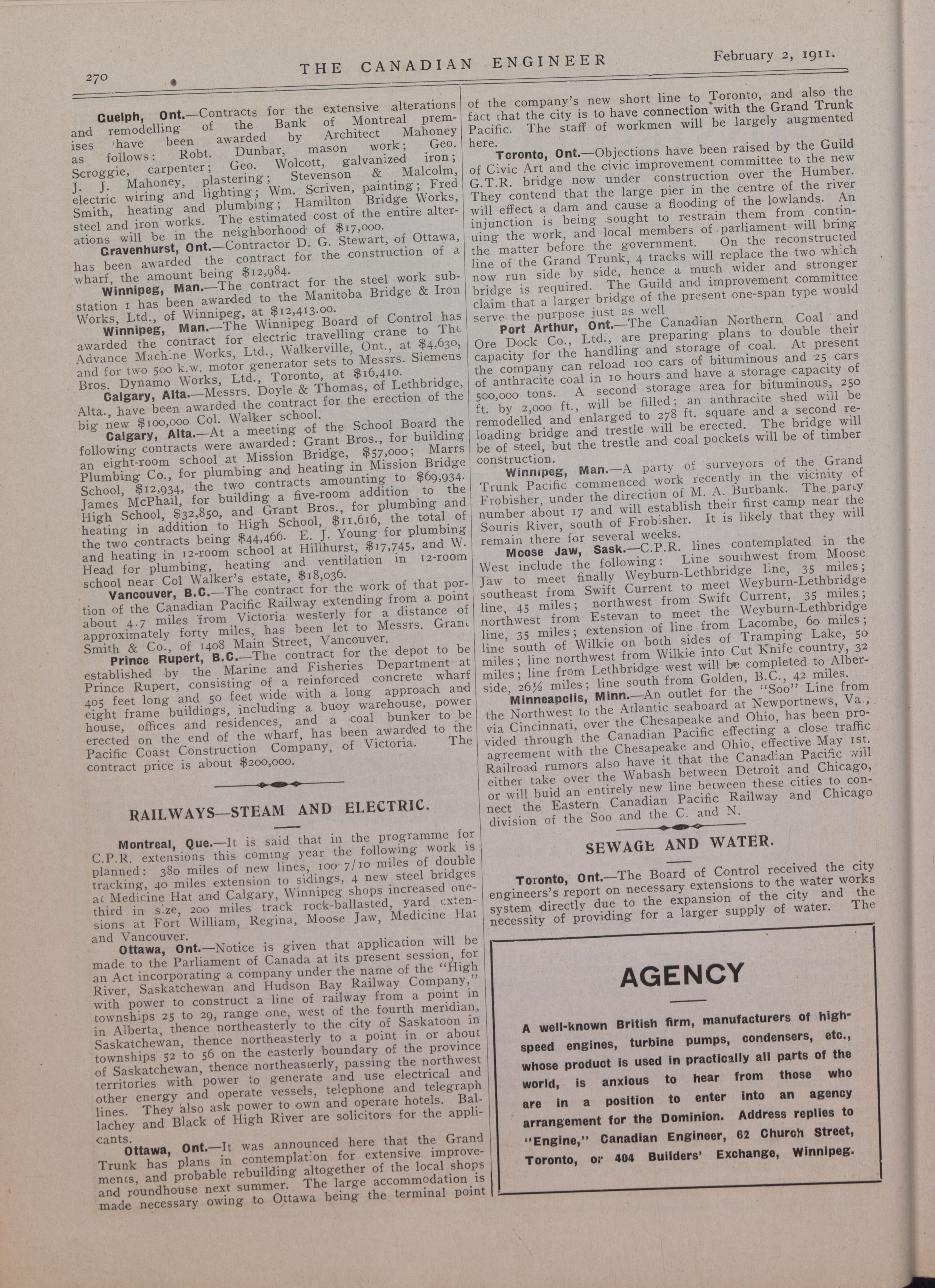 270 THE CANADIAN ENGINEER February 2, 1911.

Guelph, Ont.—Contracts for the extensive alterations and remodelling of the Bank of Montreal premises have been awarded by Architect Mahoney as follows: Robt. Dunbar, mason work; Geo. Scroggie, carpenter; Geo. Wolcott, galvanized iron; J. J. Mahoney, plastering; Stevenson & Malcolm, electric wiring and lighting; Wm. Scriven, painting; Fred Smith, heating and plumbing; Hamilton Bridge Works, steel and iron works. The estimated cost of the entire alterations will be in the neighborhood of $17,000.

Gravenhurst, Ont.—Contractor D. G. Stewart, of Ottawa, has been awarded the contract for the construction of a wharf, the amount being $12,984.

Winnipeg, Man.—The contract for the steel work substation 1 has been awarded to the Manitoba Bridge & Iron Works, Ltd., of Winnipeg, at $12,413.00.

Winnipeg, Man.—The Winnipeg Board of Control has awarded the contract for electric travelling crane to The Advance Machine Works, Ltd., Walkerville, Ont., at $4,630, and for two 500 k.w. motor generator sets to Messrs. Siemens Bros. Dynamo Works, Ltd., Toronto, at $16,410.

Calgary, Alta.—Messrs. Doyle & Thomas, of Lethbridge, Alta., have been awarded the contract for the erection of the big new $100,000 Col. Walker school.

Calgary, Alta.—At a meeting of the School Board the following contracts were awarded: Grant Bros., for building an eight-room school at Mission Bridge, $57,000; Marrs Plumbing Co., for plumbing and heating in Mission Bridge School, $12,934, the two contracts amounting to $69,934. James McPhail, for building a five-room addition to the High School, $32,850, and Grant Bros., for plumbing and heating in addition to High School, $11,616, the total of the two contracts being $44,466. E. J. Young for plumbing and heating in 12-room school at Hillhurst, $17,745, and W. Head for plumbing, heating and ventilation in 12-room school near Col Walker's estate, $18,036.

Vancouver, B.C.—The contract for the work of that portion of the Canadian Pacific Railway extending from a point about 4.7 miles from Victoria westerly for a distance of approximately forty miles, has been let to Messrs. Grant Smith & Co., of 1408 Main Street, Vancouver.

Prince Rupert, B.C.—The contract for the depot to be established by the Marine and Fisheries Department at Prince Rupert, consisting of a reinforced concrete wharf 405 feet long and 50 feet wide with a long approach and eight frame buildings, including a buoy warehouse, power house, offices and residences, and a coal bunker to be erected on the end of the wharf, has been awarded to the Pacific Coast Construction Company, of Victoria. The contract price is about $200,000.

RAILWAYS—STEAM AND ELECTRIC.

Montreal, Que.—It is said that in the programme for C.P.R. extensions this coming year the following work is planned: 380 miles of new lines, 100 7/10 miles of double tracking, 40 miles extension to sidings, 4 new steel bridges at Medicine Hat and Calgary, Winnipeg shops increased one-third in size, 200 miles track rock-ballasted, yard extensions at Fort William, Regina, Moose Jaw, Medicine Hat and Vancouver.

Ottawa, Ont.—Notice is given that application will be made to the Parliament of Canada at its present session, for an Act incorporating a company under the name of the "High River, Saskatchewan and Hudson Bay Railway Company," with power to construct a line of railway from a point in townships 25 to 29, range one, west of the fourth meridian, in Alberta, thence northeasterly to the city of Saskatoon in Saskatchewan, thence northeasterly to a point in or about townships 52 to 56 on the easterly boundary of the province of Saskatchewan, thence northeasterly, passing the northwest territories with power to generate and use electrical and other energy and operate vessels, telephone and telegraph lines. They also ask power to own and operate hotels. Ballachey and Black of High River are solicitors for the applicants.

Ottawa, Ont.—It was announced here that the Grand Trunk has plans in contemplation for extensive improvements, and probable rebuilding altogether of the local shops and roundhouse next summer. The large accommodation is made necessary owing to Ottawa being the terminal point of the company's new short line to Toronto, and also the fact that the city is to have connection with the Grand Trunk Pacific. The staff of workmen will be largely augmented here.

Toronto, Ont.—Objections have been raised by the Guild of Civic Art and the civic improvement committee to the new G.T.R. bridge now under construction over the Humber. They contend that the large pier in the centre of the river will effect a dam and cause a flooding of the lowlands. An injunction is being sought to restrain them from continuing the work, and local members of parliament will bring the matter before the government. On the reconstructed line of the Grand Trunk, 4 tracks will replace the two which now run side by side, hence a much wider and stronger bridge is required. The Guild and improvement committee claim that a larger bridge of the present one-span type would serve the purpose just as well

Port Arthur, Ont.—The Canadian Northern Coal and Ore Dock Co., Ltd., are preparing plans to double their capacity for the handling and storage of coal. At present the company can reload 100 cars of bituminous and 25 cars of anthracite coal in 10 hours and have a storage capacity of 500,000 tons. A second storage area for bituminous, 250 ft. by 2,000 ft., will be filled; an anthracite shed will be remodelled and enlarged to 278 ft. square and a second reloading bridge and trestle will be erected. The bridge will be of steel, but the trestle and coal pockets will be of timber construction.

Winnipeg, Man.—A party of surveyors of the Grand Trunk Pacific commenced work recently in the vicinity of Frobisher, under the direction of M. A. Burbank. The party number about 17 and will establish their first camp near the Souris River, south of Frobisher. It is likely that they will remain there for several weeks.

Moose Jaw, Sask.—C.P.R. lines contemplated in the West include the following: Line southwest from Moose Jaw to meet finally Weyburn-Lethbridge line, 35 miles; southeast from Swift Current to meet Weyburn-Lethbridge line, 45 miles; northwest from Swift Current, 35 miles; northwest from Estevan to meet the Weyburn-Lethbridge line, 35 miles; extension of line from Lacombe, 60 miles; line south of Wilkie on both sides of Tramping Lake, 50 miles; line northwest from Wilkie into Cut Knife country, 32 miles; line from Lethbridge west will be completed to Alberside, 26½ miles; line south from Golden, B.C., 42 miles.

Minneapolis, Minn.—An outlet for the "Soo" Line from the Northwest to the Atlantic seaboard at Newportnews, Va., via Cincinnati, over the Chesapeake and Ohio, has been provided through the Canadian Pacific effecting a close traffic agreement with the Chesapeake and Ohio, effective May 1st. Railroad rumors also have it that the Canadian Pacific will either take over the Wabash between Detroit and Chicago, or will buid an entirely new line between these cities to connect the Eastern Canadian Pacific Railway and Chicago division of the Soo and the C. and N.

SEWAGE AND WATER.

Toronto, Ont.—The Board of Control received the city engineers's report on necessary extensions to the water works system directly due to the expansion of the city and the necessity of providing for a larger supply of water. The

AGENCY

A well-known British firm, manufacturers of high-speed engines, turbine pumps, condensers, etc., whose product is used in practically all parts of the world, is anxious to hear from those who are in a position to enter into an agency arrangement for the Dominion. Address replies to "Engine," Canadian Engineer, 62 Church Street, Toronto, or 404 Builders' Exchange, Winnipeg.